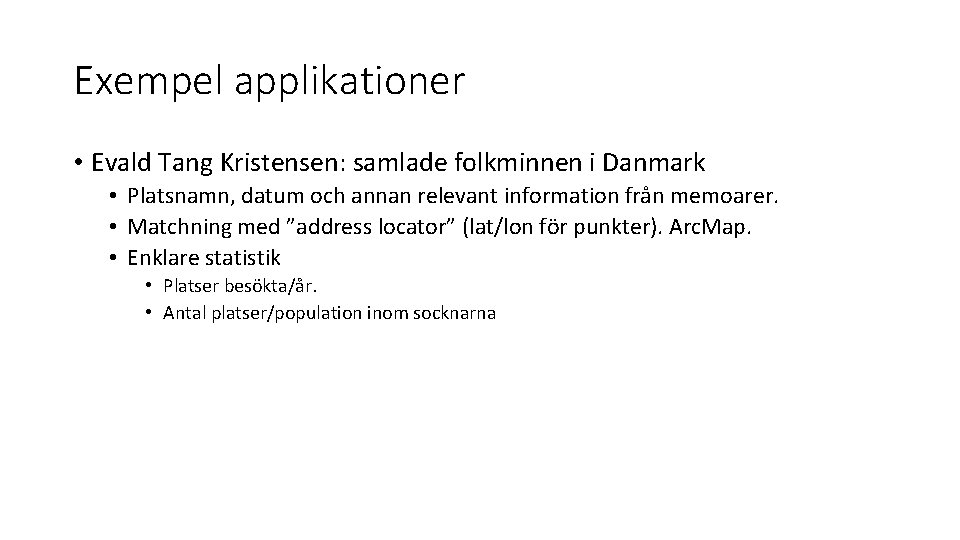 Exempel applikationer

• Evald Tang Kristensen: samlade folkminnen i Danmark
• Platsnamn, datum och annan relevant information från memoarer.
• Matchning med "address locator" (lat/lon för punkter). ArcMap.
• Enklare statistik
• Platser besökta/år.
• Antal platser/population inom socknarna